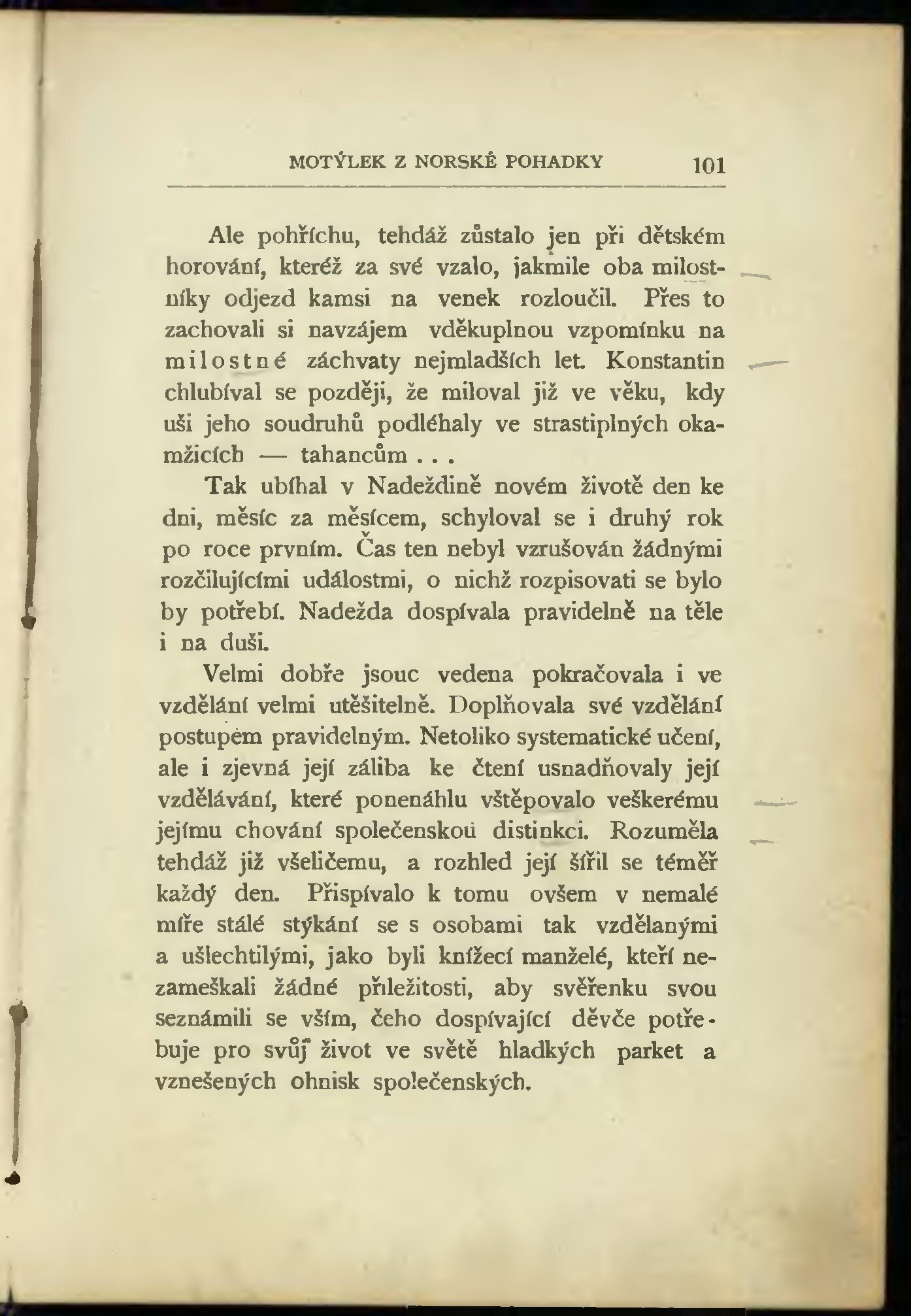 MOTÝLEK Z NORSKÉ POHADKY 101

Ale pohříchu, tehdáž zůstalo jen při dětském horování, kteréž za své vzalo, jakmile oba milostníky odjezd kamsi na venek rozloučil. Přes to zachovali si navzájem vděkuplnou vzpomínku na milostné záchvaty nejmladších let. Konstantin chlubíval se později, že miloval již ve věku, kdy uši jeho soudruhů podléhaly ve strastiplných okamžicích — tahancům . . .

Tak ubíhal v Nadeždině novém životě den ke dni, měsíc za měsícem, schyloval se i druhý rok po roce prvním. Čas ten nebyl vzrušován žádnými rozčilujícími událostmi, o nichž rozpisovati se bylo by potřebí. Nadežda dospívala pravidelně na těle i na duši.

Velmi dobře jsouc vedena pokračovala i ve vzdělání velmi utěšitelně. Doplňovala své vzdělání postupem pravidelným. Netoliko systematické učení, ale i zjevná její záliba ke čtení usnadňovaly její vzdělávání, které ponenáhlu vštěpovalo veškerému jejímu chování společenskou distinkci. Rozuměla tehdáž již všeličemu, a rozhled její šířil se téměř každý den. Přispívalo k tomu ovšem v nemalé míře stálé stýkání se s osobami tak vzdělanými a ušlechtilými, jako byli knížecí manželé, kteří nezameškali žádné příležitosti, aby svěřenku svou seznámili se vším, čeho dospívající děvče potřebuje pro svůj život ve světě hladkých parket a vznešených ohnisk společenských.